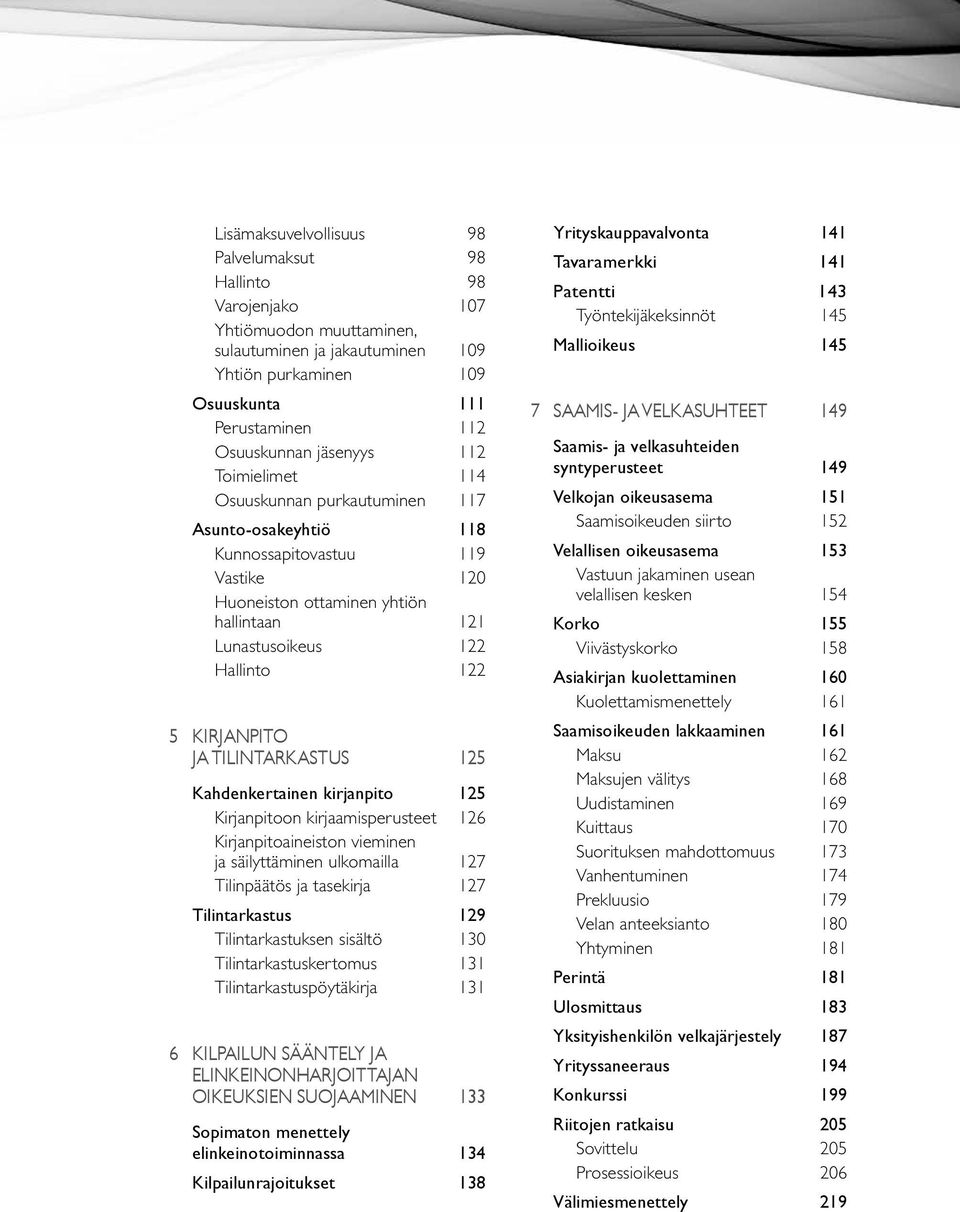 Lisämaksuvelvollisuus 98
Palvelumaksut 98
Hallinto 98
Varojenjako 107
Yhtiömuodon muuttaminen, sulautuminen ja jakautuminen 109
Yhtiön purkaminen 109

Osuuskunta 111
Perustaminen 112
Osuuskunnan jäsenyys 112
Toimielimet 114
Osuuskunnan purkautuminen 117

Asunto-osakeyhtiö 118
Kunnossapitovastuu 119
Vastike 120
Huoneiston ottaminen yhtiön hallintaan 121
Lunastusoikeus 122
Hallinto 122

5 KIRJANPITO JA TILINTARKASTUS 125

Kahdenkertainen kirjanpito 125
Kirjanpitoon kirjaamisperusteet 126
Kirjanpitoaineiston vieminen ja säilyttäminen ulkomailla 127
Tilinpäätös ja tasekirja 127

Tilintarkastus 129
Tilintarkastuksen sisältö 130
Tilintarkastuskertomus 131
Tilintarkastuspöytäkirja 131

6 KILPAILUN SÄÄNTELY JA ELINKEINONHARJOITTAJAN OIKEUKSIEN SUOJAAMINEN 133

Sopimaton menettely elinkeinotoiminnassa 134

Kilpailunrajoitukset 138

Yrityskauppavalvonta 141

Tavaramerkki 141

Patentti 143
Työntekijäkeksinnöt 145

Mallioikeus 145

7 SAAMIS- JA VELKASUHTEET 149

Saamis- ja velkasuhteiden syntyperusteet 149

Velkojan oikeusasema 151
Saamisoikeuden siirto 152

Velallisen oikeusasema 153
Vastuun jakaminen usean velallisen kesken 154

Korko 155
Viivästyskorko 158

Asiakirjan kuolettaminen 160
Kuolettamismenettely 161

Saamisoikeuden lakkaaminen 161
Maksu 162
Maksujen välitys 168
Uudistaminen 169
Kuittaus 170
Suorituksen mahdottomuus 173
Vanhentuminen 174
Prekluusio 179
Velan anteeksianto 180
Yhtyminen 181

Perintä 181

Ulosmittaus 183

Yksityishenkilön velkajärjestely 187

Yrityssaneeraus 194

Konkurssi 199

Riitojen ratkaisu 205
Sovittelu 205
Prosessioikeus 206

Välimiesmenettely 219